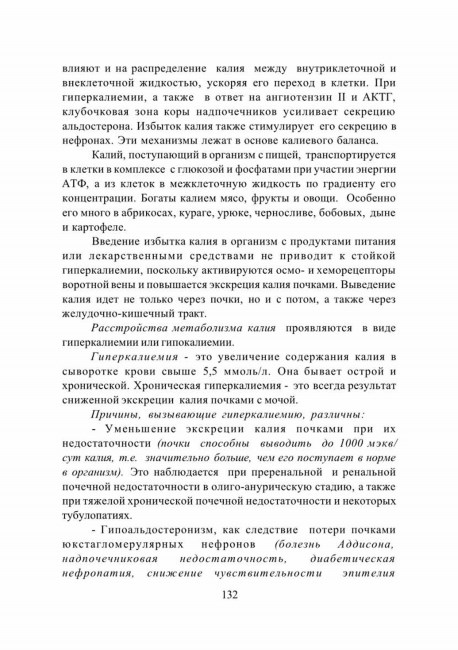 влияют и на распределение калия между внутриклеточной и внеклеточной жидкостью, ускоряя его переход в клетки. При гиперкалиемии, а также в ответ на ангиотензин II и АКТГ, клубочковая зона коры надпочечников усиливает секрецию альдостерона. Избыток калия также стимулирует его секрецию в нефронах. Эти механизмы лежат в основе калиевого баланса.

Калий, поступающий в организм с пищей, транспортируется в клетки в комплексе с глюкозой и фосфатами при участии энергии АТФ, а из клеток в межклеточную жидкость по градиенту его концентрации. Богаты калием мясо, фрукты и овощи. Особенно его много в абрикосах, кураге, урюке, черносливе, бобовых, дыне и картофеле.

Введение избытка калия в организм с продуктами питания или лекарственными средствами не приводит к стойкой гиперкалиемии, поскольку активируются осмо- и хеморецепторы воротной вены и повышается экскреция калия почками. Выведение калия идет не только через почки, но и с потом, а также через желудочно-кишечный тракт.

Расстройства метаболизма калия проявляются в виде гиперкалиемии или гипокалиемии.

Гиперкалиемия - это увеличение содержания калия в сыворотке крови свыше 5,5 ммоль/л. Она бывает острой и хронической. Хроническая гиперкалиемия - это всегда результат сниженной экскреции калия почками с мочой.

Причины, вызывающие гиперкалиемию, различны:

- Уменьшение экскреции калия почками при их недостаточности (почки способны выводить до 1000 мэкв/сут калия, т.е. значительно больше, чем его поступает в норме в организм). Это наблюдается при преренальной и ренальной почечной недостаточности в олиго-анурическую стадию, а также при тяжелой хронической почечной недостаточности и некоторых тубулопатиях.

- Гипоальдостеронизм, как следствие потери почками юкстагломерулярных нефронов (болезнь Аддисона, надпочечниковая недостаточность, диабетическая нефропатия, снижение чувствительности эпителия

132